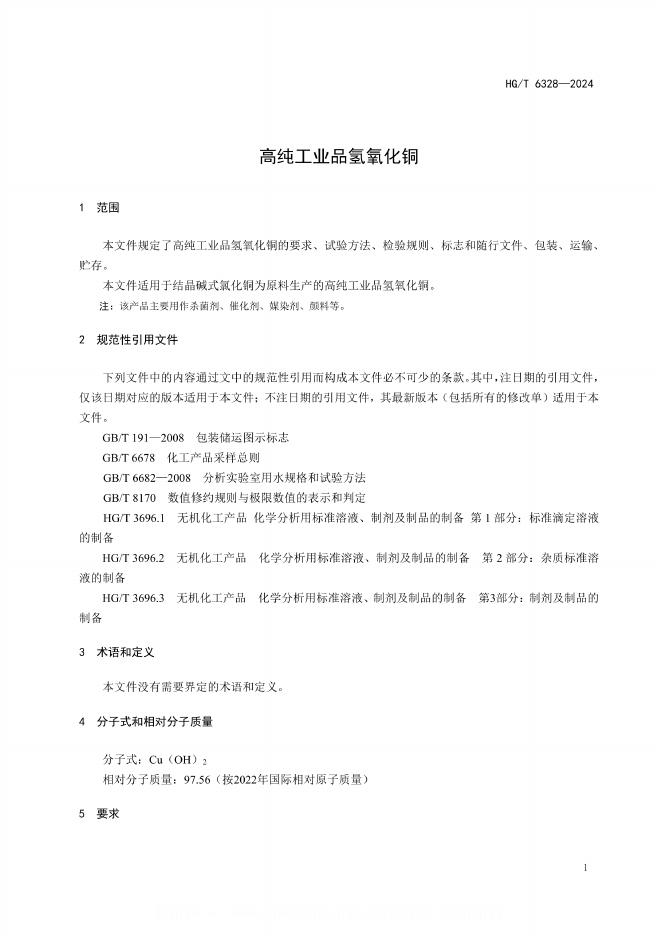 HG/T 6328—2024

高纯工业品氢氧化铜

1 范围

本文件规定了高纯工业品氢氧化铜的要求、试验方法、检验规则、标志和随行文件、包装、运输、贮存。

本文件适用于结晶碱式氯化铜为原料生产的高纯工业品氢氧化铜。

注：该产品主要用作杀菌剂、催化剂、媒染剂、颜料等。

2 规范性引用文件

下列文件中的内容通过文中的规范性引用而构成本文件必不可少的条款。其中，注日期的引用文件，仅该日期对应的版本适用于本文件；不注日期的引用文件，其最新版本（包括所有的修改单）适用于本文件。

GB/T 191—2008 包装储运图示标志

GB/T 6678 化工产品采样总则

GB/T 6682—2008 分析实验室用水规格和试验方法

GB/T 8170 数值修约规则与极限数值的表示和判定

HG/T 3696.1 无机化工产品 化学分析用标准溶液、制剂及制品的制备 第 1 部分：标准滴定溶液的制备

HG/T 3696.2 无机化工产品 化学分析用标准溶液、制剂及制品的制备 第 2 部分：杂质标准溶液的制备

HG/T 3696.3 无机化工产品 化学分析用标准溶液、制剂及制品的制备 第3部分：制剂及制品的制备

3 术语和定义

本文件没有需要界定的术语和定义。

4 分子式和相对分子质量

分子式：$Cu(OH)_2$

相对分子质量：97.56（按2022年国际相对原子质量）

5 要求

1